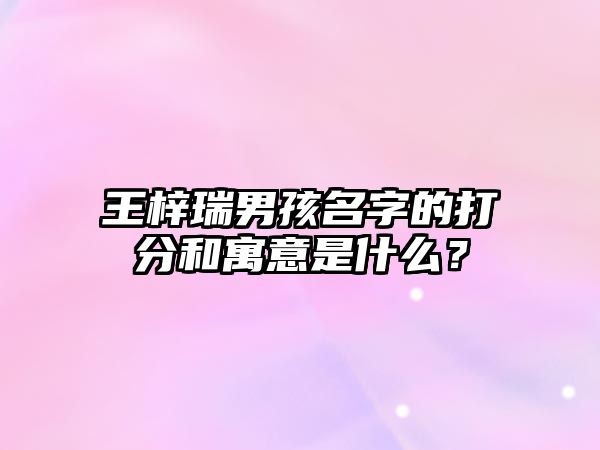 王梓瑞男孩名字的打分和寓意是什么？